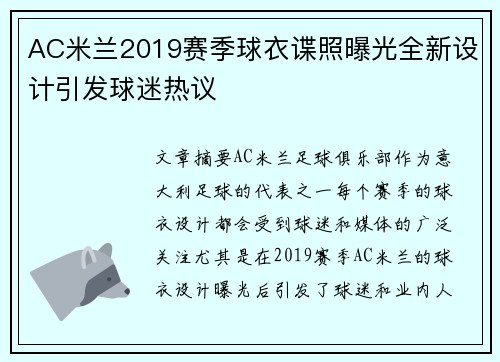 AC米兰2019赛季球衣谍照曝光全新设计引发球迷热议

文章摘要AC米兰足球俱乐部作为意大利足球的代表之一每个赛季的球衣设计都会受到球迷和媒体的广泛关注尤其是在2019赛季AC米兰的球衣设计曝光后引发了球迷和业内人